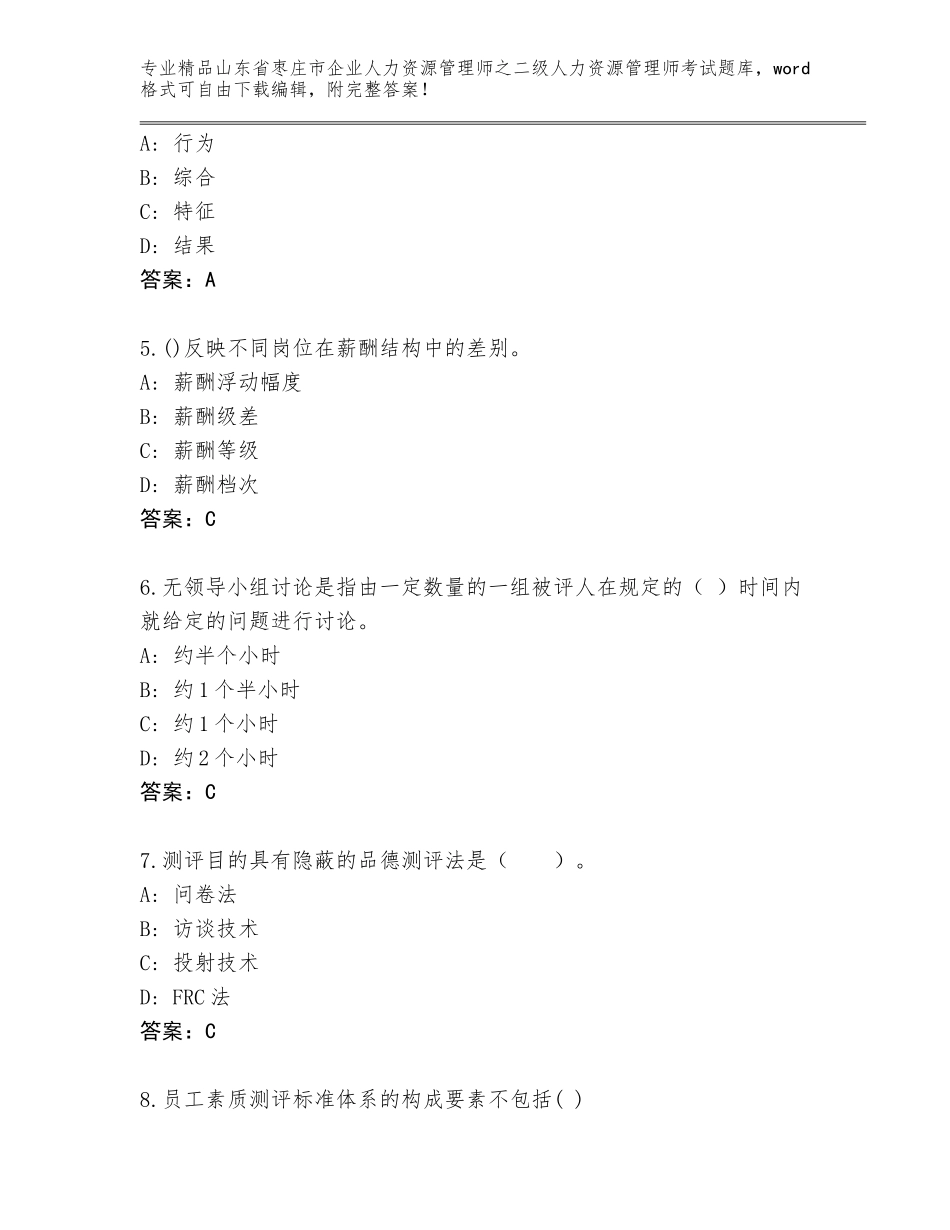 专业精品山东省枣庄市企业人力资源管理师之二级人力资源管理师考试题库，word格式可自由下载编辑，附完整答案！

A：行为
B：综合
C：特征
D：结果
答案：A

5.()反映不同岗位在薪酬结构中的差别。
A：薪酬浮动幅度
B：薪酬级差
C：薪酬等级
D：薪酬档次
答案：C

6.无领导小组讨论是指由一定数量的一组被评人在规定的（ ）时间内就给定的问题进行讨论。
A：约半个小时
B：约1个半小时
C：约1个小时
D：约2个小时
答案：C

7.测评目的具有隐蔽的品德测评法是（　　）。
A：问卷法
B：访谈技术
C：投射技术
D：FRC法
答案：C

8.员工素质测评标准体系的构成要素不包括( )